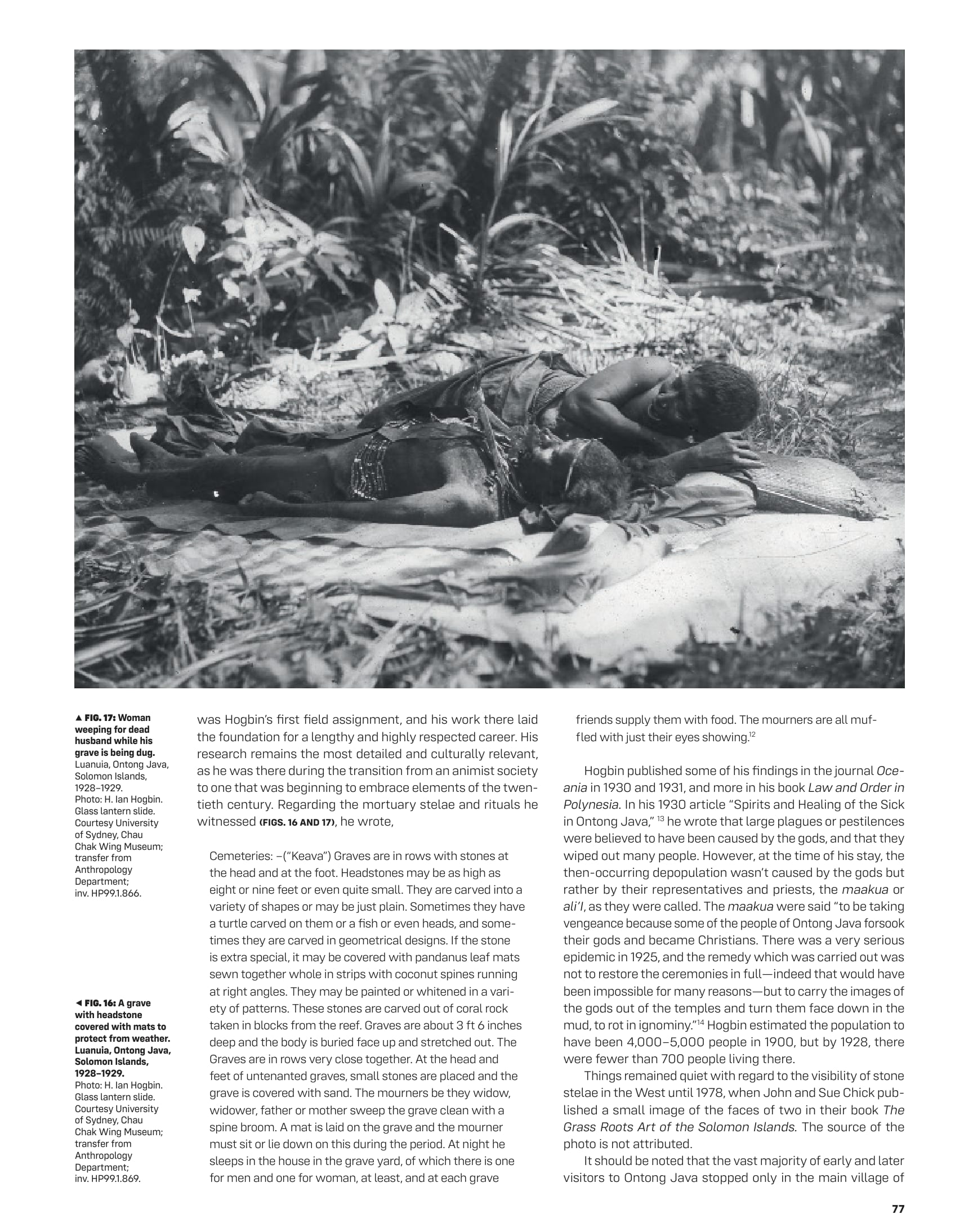 ▲ FIG. 17: Woman weeping for dead husband while his grave is being dug. Luanuia, Ontong Java, Solomon Islands, 1928–1929. Photo: H. Ian Hogbin. Glass lantern slide. Courtesy University of Sydney, Chau Chak Wing Museum; transfer from Anthropology Department; inv. HP99.1.866.

◄ FIG. 16: A grave with headstone covered with mats to protect from weather. Luanuia, Ontong Java, Solomon Islands, 1928–1929. Photo: H. Ian Hogbin. Glass lantern slide. Courtesy University of Sydney, Chau Chak Wing Museum; transfer from Anthropology Department; inv. HP99.1.869.

was Hogbin's first field assignment, and his work there laid the foundation for a lengthy and highly respected career. His research remains the most detailed and culturally relevant, as he was there during the transition from an animist society to one that was beginning to embrace elements of the twentieth century. Regarding the mortuary stelae and rituals he witnessed (FIGS. 16 AND 17), he wrote,

Cemeteries: –("Keava") Graves are in rows with stones at the head and at the foot. Headstones may be as high as eight or nine feet or even quite small. They are carved into a variety of shapes or may be just plain. Sometimes they have a turtle carved on them or a fish or even heads, and sometimes they are carved in geometrical designs. If the stone is extra special, it may be covered with pandanus leaf mats sewn together whole in strips with coconut spines running at right angles. They may be painted or whitened in a variety of patterns. These stones are carved out of coral rock taken in blocks from the reef. Graves are about 3 ft 6 inches deep and the body is buried face up and stretched out. The Graves are in rows very close together. At the head and feet of untenanted graves, small stones are placed and the grave is covered with sand. The mourners be they widow, widower, father or mother sweep the grave clean with a spine broom. A mat is laid on the grave and the mourner must sit or lie down on this during the period. At night he sleeps in the house in the grave yard, of which there is one for men and one for woman, at least, and at each grave friends supply them with food. The mourners are all muffled with just their eyes showing.$^{12}$

Hogbin published some of his findings in the journal Oceania in 1930 and 1931, and more in his book Law and Order in Polynesia. In his 1930 article "Spirits and Healing of the Sick in Ontong Java," $^{13}$ he wrote that large plagues or pestilences were believed to have been caused by the gods, and that they wiped out many people. However, at the time of his stay, the then-occurring depopulation wasn't caused by the gods but rather by their representatives and priests, the maakua or ali'I, as they were called. The maakua were said "to be taking vengeance because some of the people of Ontong Java forsook their gods and became Christians. There was a very serious epidemic in 1925, and the remedy which was carried out was not to restore the ceremonies in full—indeed that would have been impossible for many reasons—but to carry the images of the gods out of the temples and turn them face down in the mud, to rot in ignominy."$^{14}$ Hogbin estimated the population to have been 4,000–5,000 people in 1900, but by 1928, there were fewer than 700 people living there.

Things remained quiet with regard to the visibility of stone stelae in the West until 1978, when John and Sue Chick published a small image of the faces of two in their book The Grass Roots Art of the Solomon Islands. The source of the photo is not attributed.

It should be noted that the vast majority of early and later visitors to Ontong Java stopped only in the main village of

77